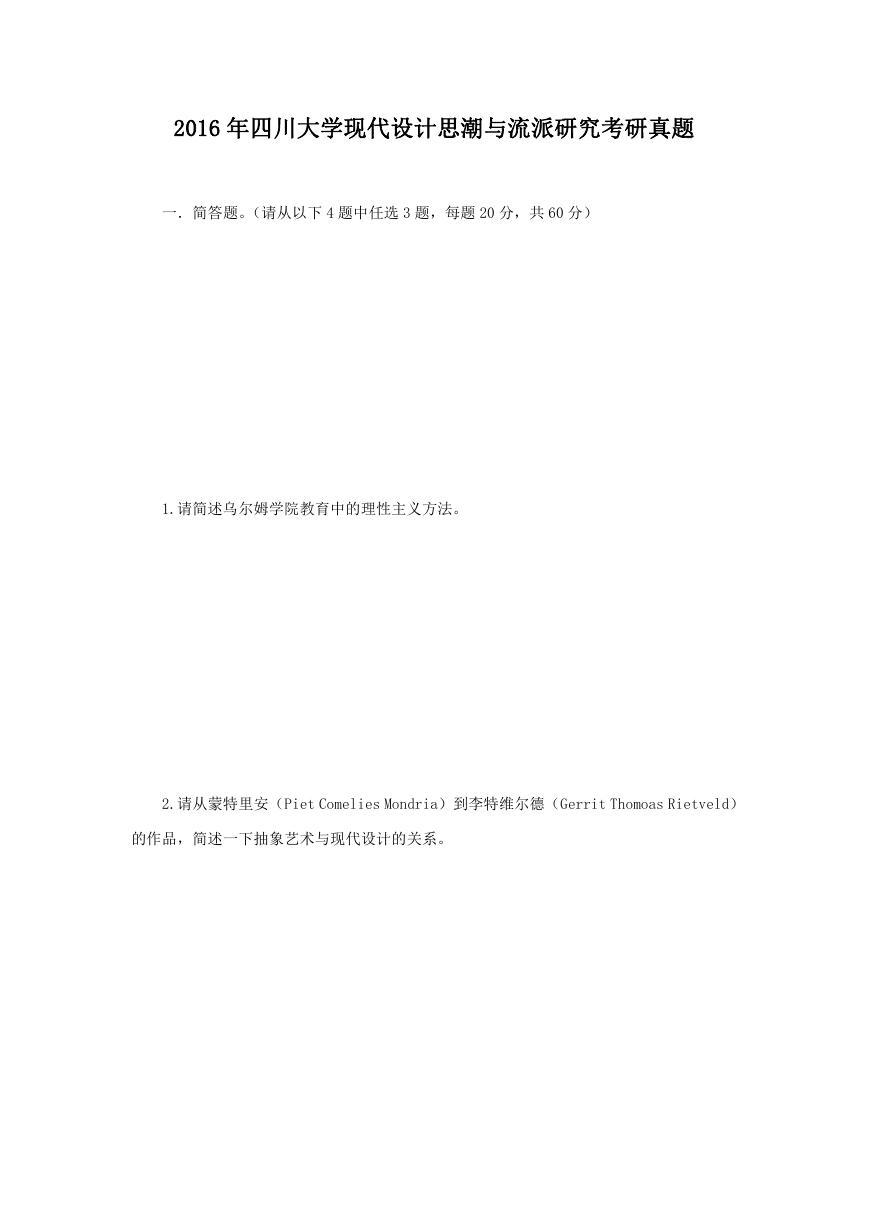 2016年四川大学现代设计思潮与流派研究考研真题

一. 简答题。(请从以下4题中任选3题，每题20分，共60分)

1.请简述乌尔姆学院教育中的理性主义方法。

2.请从蒙特里安（Piet Comelies Mondria）到李特维尔德（Gerrit Thomoas Rietveld）的作品，简述一下抽象艺术与现代设计的关系。